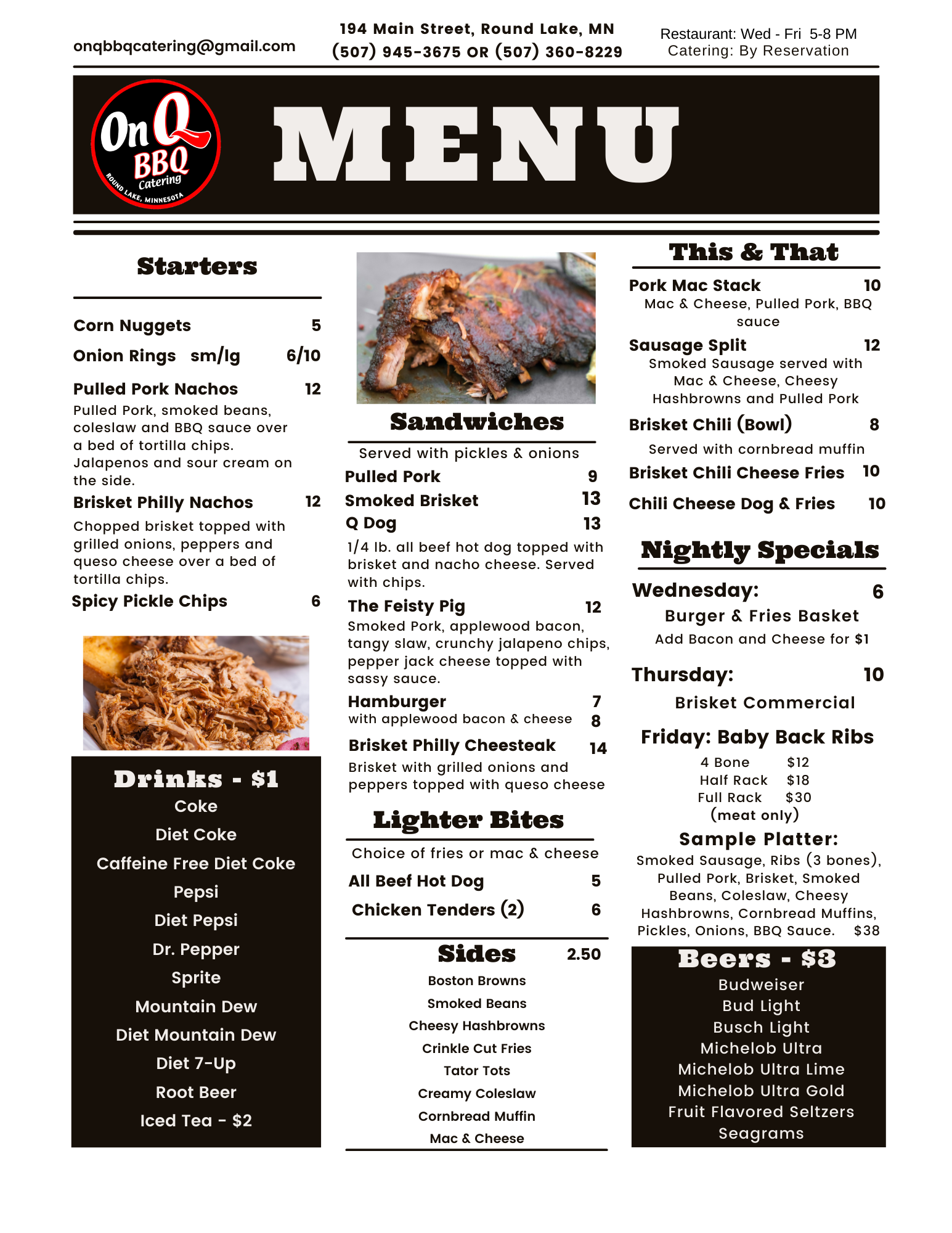 onqbbqcatering@gmail.com

194 Main Street, Round Lake, MN
(507) 945-3675 OR (507) 360-8229

Restaurant: Wed - Fri 5-8 PM
Catering: By Reservation

On Q BBQ Catering
ROUND LAKE, MINNESOTA

MENU

Starters

Corn Nuggets 5

Onion Rings sm/lg 6/10

Pulled Pork Nachos 12
Pulled Pork, smoked beans, coleslaw and BBQ sauce over a bed of tortilla chips. Jalapenos and sour cream on the side.

Brisket Philly Nachos 12
Chopped brisket topped with grilled onions, peppers and queso cheese over a bed of tortilla chips.

Spicy Pickle Chips 6

Drinks - $1
Coke
Diet Coke
Caffeine Free Diet Coke
Pepsi
Diet Pepsi
Dr. Pepper
Sprite
Mountain Dew
Diet Mountain Dew
Diet 7-Up
Root Beer
Iced Tea - $2

Sandwiches

Served with pickles & onions
Pulled Pork 9
Smoked Brisket 13
Q Dog 13
1/4 lb. all beef hot dog topped with brisket and nacho cheese. Served with chips.
The Feisty Pig 12
Smoked Pork, applewood bacon, tangy slaw, crunchy jalapeno chips, pepper jack cheese topped with sassy sauce.
Hamburger 7
with applewood bacon & cheese 8
Brisket Philly Cheesteak 14
Brisket with grilled onions and peppers topped with queso cheese

Lighter Bites

Choice of fries or mac & cheese
All Beef Hot Dog 5
Chicken Tenders (2) 6

Sides 2.50
Boston Browns
Smoked Beans
Cheesy Hashbrowns
Crinkle Cut Fries
Tator Tots
Creamy Coleslaw
Cornbread Muffin
Mac & Cheese

This & That

Pork Mac Stack 10
Mac & Cheese, Pulled Pork, BBQ sauce
Sausage Split 12
Smoked Sausage served with Mac & Cheese, Cheesy Hashbrowns and Pulled Pork
Brisket Chili (Bowl) 8
Served with cornbread muffin
Brisket Chili Cheese Fries 10
Chili Cheese Dog & Fries 10

Nightly Specials

Wednesday: 6
Burger & Fries Basket
Add Bacon and Cheese for $1

Thursday: 10
Brisket Commercial

Friday: Baby Back Ribs
4 Bone $12
Half Rack $18
Full Rack $30
(meat only)

Sample Platter:
Smoked Sausage, Ribs (3 bones), Pulled Pork, Brisket, Smoked Beans, Coleslaw, Cheesy Hashbrowns, Cornbread Muffins, Pickles, Onions, BBQ Sauce. $38

Beers - $3
Budweiser
Bud Light
Busch Light
Michelob Ultra
Michelob Ultra Lime
Michelob Ultra Gold
Fruit Flavored Seltzers
Seagrams